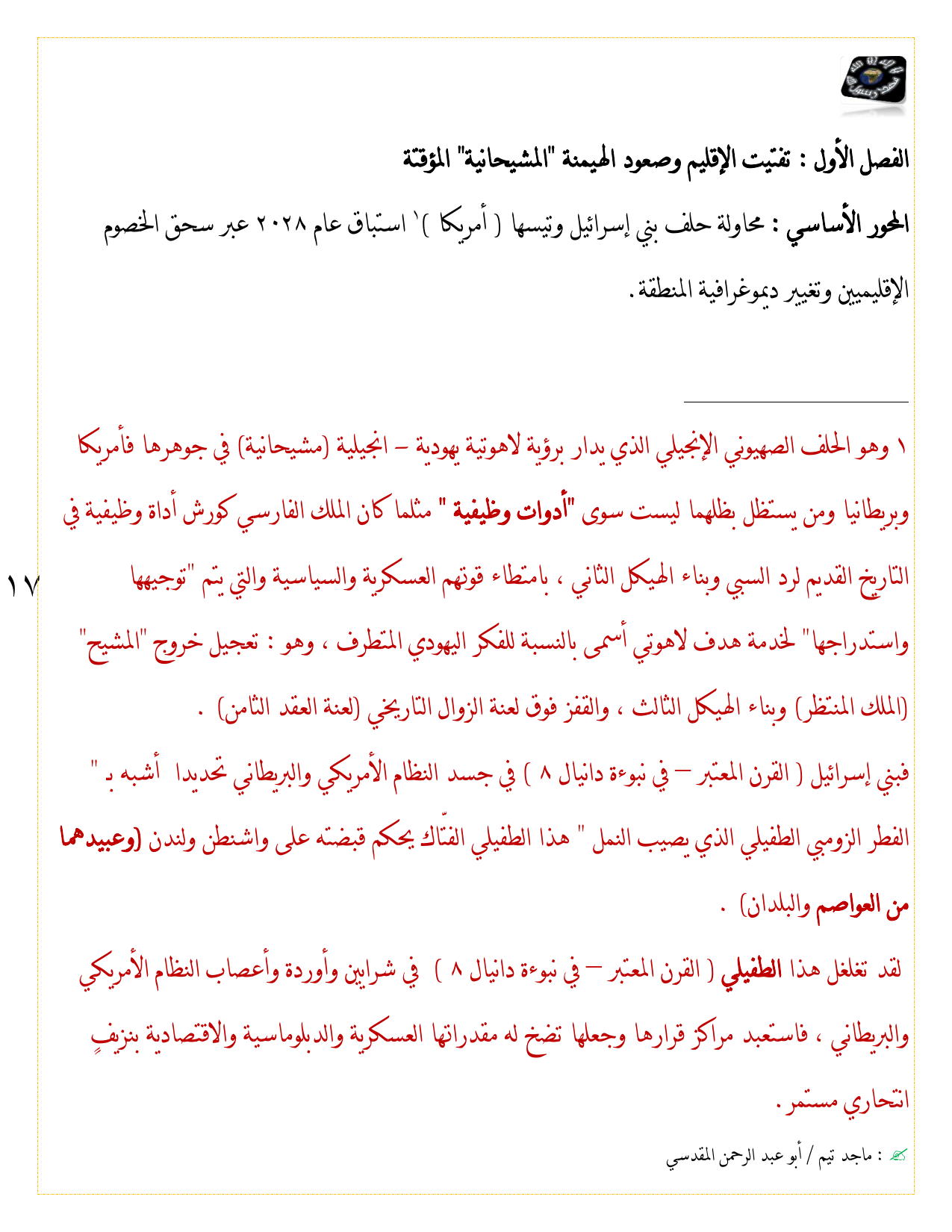 الفصل الأول : تفتيت الإقليم وصعود الهيمنة "المشيحانية" المؤقتة

المحور الأساسي : محاولة حلف بني إسرائيل وتيسها ( أمريكا )$^{١}$ استباق عام ٢٠٢٨ عبر سحق الخصوم الإقليميين وتغيير ديموغرافية المنطقة.

١ وهو الحلف الصهيوني الإنجيلي الذي يدار برؤية لاهوتية يهودية – انجيلية (مشيحانية) في جوهرها فأمريكا وبريطانيا ومن يستظل بظلهما ليست سوى "أدوات وظيفية " مثلما كان الملك الفارسي كورش أداة وظيفية في التاريخ القديم لرد السبي وبناء الهيكل الثاني ، بامتطاء قوتهم العسكرية والسياسية والتي يتم "توجيهها واستدراجها" لخدمة هدف لاهوتي أسمى بالنسبة للفكر اليهودي المتطرف ، وهو : تعجيل خروج "المشيح" (الملك المنتظر) وبناء الهيكل الثالث ، والقفز فوق لعنة الزوال التاريخي (لعنة العقد الثامن) .

فبني إسرائيل ( القرن المعتبر – في نبوءة دانيال ٨ ) في جسد النظام الأمريكي والبريطاني تحديدا أشبه بـ " الفطر الزومبي الطفيلي الذي يصيب النمل " هذا الطفيلي الفتّاك يحكم قبضته على واشنطن ولندن (وعبيدهما من العواصم والبلدان) .

لقد تغلغل هذا الطفيلي ( القرن المعتبر – في نبوءة دانيال ٨ ) في شرايين وأوردة وأعصاب النظام الأمريكي والبريطاني ، فاستعبد مراكز قرارها وجعلها تضخ له مقدراتها العسكرية والدبلوماسية والاقتصادية بنزيفٍ انتحاري مستمر.

١٧

: ماجد تيم / أبو عبد الرحمن المقدسي